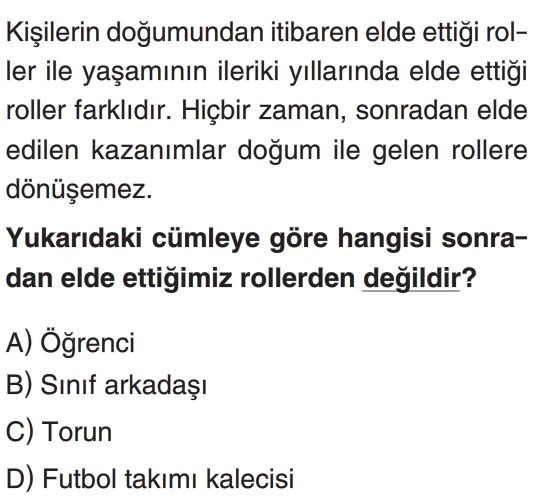 Kişilerin doğumundan itibaren elde ettiği roller ile yaşamının ileriki yıllarında elde ettiği roller farklıdır. Hiçbir zaman, sonradan elde edilen kazanımlar doğum ile gelen rollere dönüşemez.

Yukarıdaki cümleye göre hangisi sonradan elde ettiğimiz rollerden değildir?

A) Öğrenci
B) Sınıf arkadaşı
C) Torun
D) Futbol takımı kalecisi